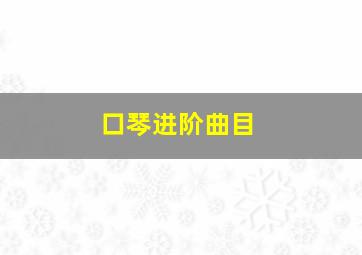 口琴进阶曲目